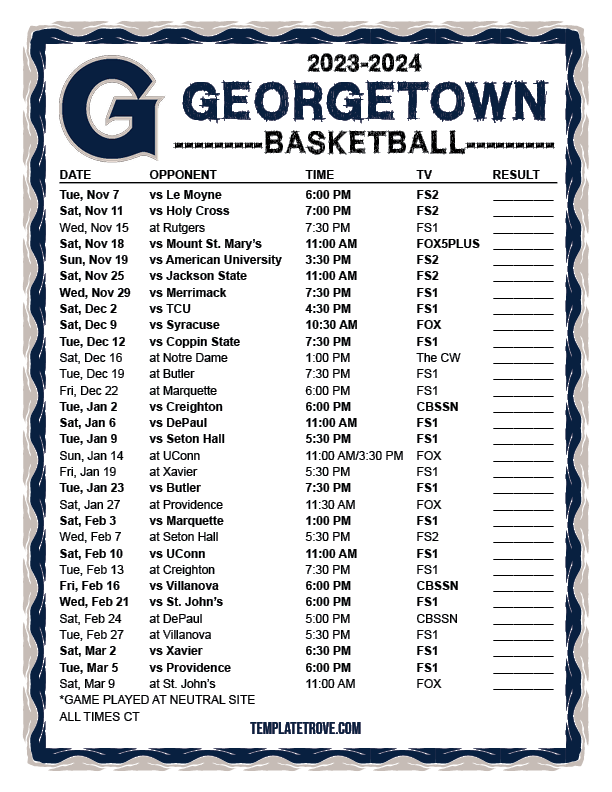 G

2023-2024
GEORGETOWN
BASKETBALL

| DATE | OPPONENT | TIME | TV | RESULT |
|---|---|---|---|---|
| Tue, Nov 7 | vs Le Moyne | 6:00 PM | FS2 | ________ |
| Sat, Nov 11 | vs Holy Cross | 7:00 PM | FS2 | ________ |
| Wed, Nov 15 | at Rutgers | 7:30 PM | FS1 | ________ |
| Sat, Nov 18 | vs Mount St. Mary's | 11:00 AM | FOX5PLUS | ________ |
| Sun, Nov 19 | vs American University | 3:30 PM | FS2 | ________ |
| Sat, Nov 25 | vs Jackson State | 11:00 AM | FS2 | ________ |
| Wed, Nov 29 | vs Merrimack | 7:30 PM | FS1 | ________ |
| Sat, Dec 2 | vs TCU | 4:30 PM | FS1 | ________ |
| Sat, Dec 9 | vs Syracuse | 10:30 AM | FOX | ________ |
| Tue, Dec 12 | vs Coppin State | 7:30 PM | FS1 | ________ |
| Sat, Dec 16 | at Notre Dame | 1:00 PM | The CW | ________ |
| Tue, Dec 19 | at Butler | 7:30 PM | FS1 | ________ |
| Fri, Dec 22 | at Marquette | 6:00 PM | FS1 | ________ |
| Tue, Jan 2 | vs Creighton | 6:00 PM | CBSSN | ________ |
| Sat, Jan 6 | vs DePaul | 11:00 AM | FS1 | ________ |
| Tue, Jan 9 | vs Seton Hall | 5:30 PM | FS1 | ________ |
| Sun, Jan 14 | at UConn | 11:00 AM/3:30 PM | FOX | ________ |
| Fri, Jan 19 | at Xavier | 5:30 PM | FS1 | ________ |
| Tue, Jan 23 | vs Butler | 7:30 PM | FS1 | ________ |
| Sat, Jan 27 | at Providence | 11:30 AM | FOX | ________ |
| Sat, Feb 3 | vs Marquette | 1:00 PM | FS1 | ________ |
| Wed, Feb 7 | at Seton Hall | 5:30 PM | FS2 | ________ |
| Sat, Feb 10 | vs UConn | 11:00 AM | FS1 | ________ |
| Tue, Feb 13 | at Creighton | 7:30 PM | FS1 | ________ |
| Fri, Feb 16 | vs Villanova | 6:00 PM | CBSSN | ________ |
| Wed, Feb 21 | vs St. John's | 6:00 PM | FS1 | ________ |
| Sat, Feb 24 | at DePaul | 5:00 PM | CBSSN | ________ |
| Tue, Feb 27 | at Villanova | 5:30 PM | FS1 | ________ |
| Sat, Mar 2 | vs Xavier | 6:30 PM | FS1 | ________ |
| Tue, Mar 5 | vs Providence | 6:00 PM | FS1 | ________ |
| Sat, Mar 9 | at St. John's | 11:00 AM | FOX | ________ |

*GAME PLAYED AT NEUTRAL SITE
ALL TIMES CT

TEMPLATETROVE.COM